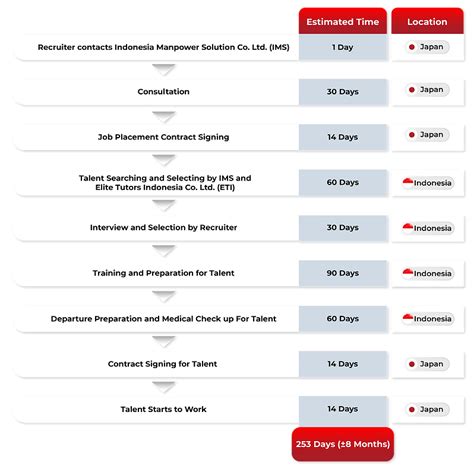 | | Estimated Time | Location |
|---|---|---|
| Recruiter contacts Indonesia Manpower Solution Co. Ltd. (IMS) | 1 Day | Japan |
| Consultation | 30 Days | Japan |
| Job Placement Contract Signing | 14 Days | Japan |
| Talent Searching and Selecting by IMS and Elite Tutors Indonesia Co. Ltd. (ETI) | 60 Days | Indonesia |
| Interview and Selection by Recruiter | 30 Days | Indonesia |
| Training and Preparation for Talent | 90 Days | Indonesia |
| Departure Preparation and Medical Check up For Talent | 60 Days | Indonesia |
| Contract Signing for Talent | 14 Days | Japan |
| Talent Starts to Work | 14 Days | Japan |
| | 253 Days (±8 Months) | |